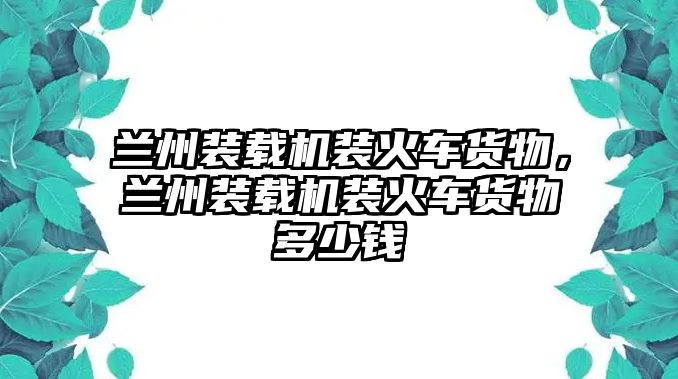 兰州装载机装火车货物，兰州装载机装火车货物多少钱